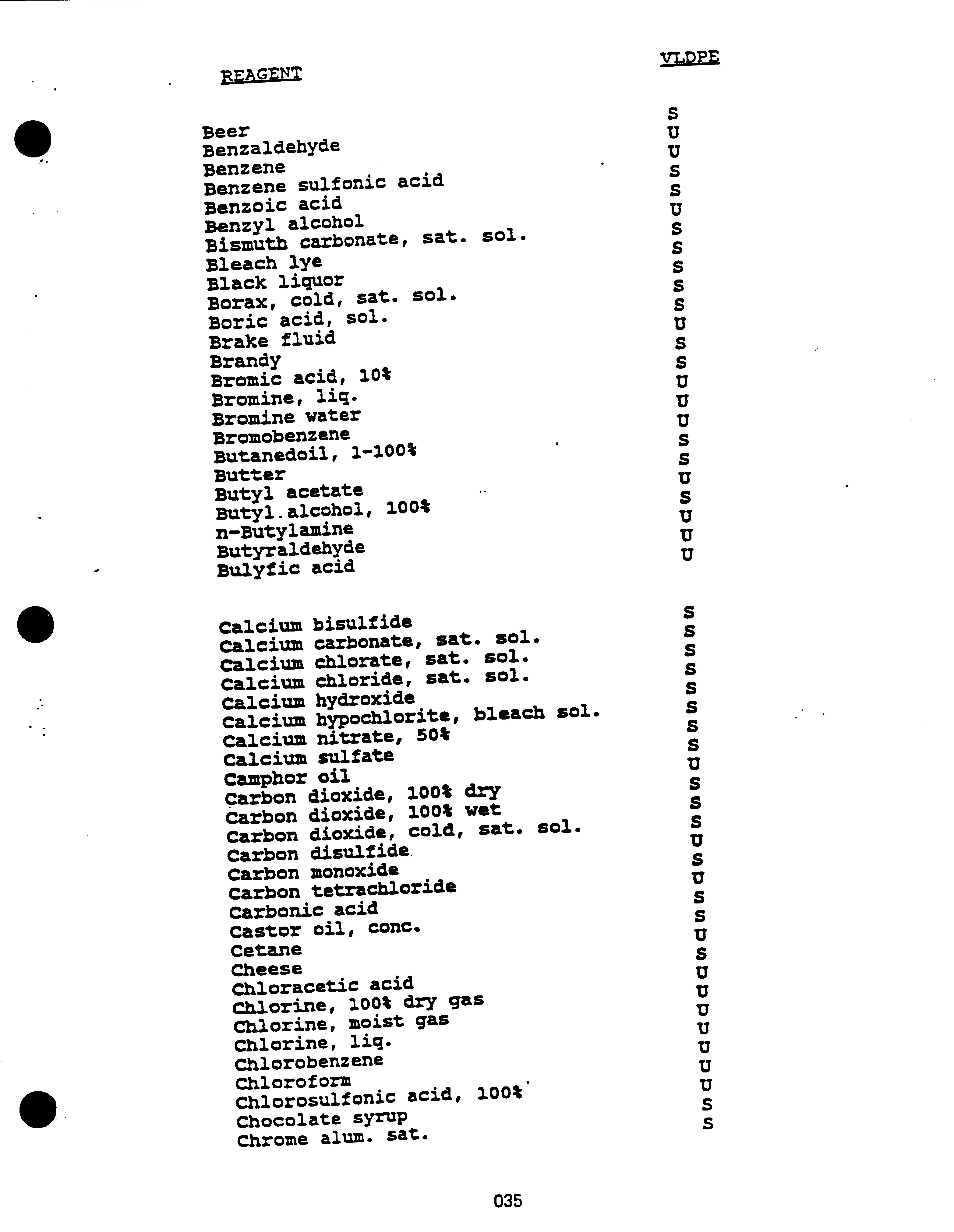 | REAGENT | VLDPE |
|---|---|
| Beer | S |
| Benzaldehyde | U |
| Benzene | U |
| Benzene sulfonic acid | S |
| Benzoic acid | S |
| Benzyl alcohol | U |
| Bismuth carbonate, sat. sol. | S |
| Bleach lye | S |
| Black liquor | S |
| Borax, cold, sat. sol. | S |
| Boric acid, sol. | S |
| Brake fluid | U |
| Brandy | S |
| Bromic acid, 10% | S |
| Bromine, liq. | U |
| Bromine water | U |
| Bromobenzene | U |
| Butanedoil, 1-100% | S |
| Butter | S |
| Butyl acetate | U |
| Butyl.alcohol, 100% | S |
| n-Butylamine | U |
| Butyraldehyde | U |
| Bulyfic acid | U |
| Calcium bisulfide | S |
| Calcium carbonate, sat. sol. | S |
| Calcium chlorate, sat. sol. | S |
| Calcium chloride, sat. sol. | S |
| Calcium hydroxide | S |
| Calcium hypochlorite, bleach sol. | S |
| Calcium nitrate, 50% | S |
| Calcium sulfate | S |
| Camphor oil | U |
| Carbon dioxide, 100% dry | S |
| Carbon dioxide, 100% wet | S |
| Carbon dioxide, cold, sat. sol. | S |
| Carbon disulfide | U |
| Carbon monoxide | S |
| Carbon tetrachloride | U |
| Carbonic acid | S |
| Castor oil, conc. | S |
| Cetane | U |
| Cheese | S |
| Chloracetic acid | U |
| Chlorine, 100% dry gas | U |
| Chlorine, moist gas | U |
| Chlorine, liq. | U |
| Chlorobenzene | U |
| Chloroform | U |
| Chlorosulfonic acid, 100% | U |
| Chocolate syrup | S |
| Chrome alum. sat. | S |

035